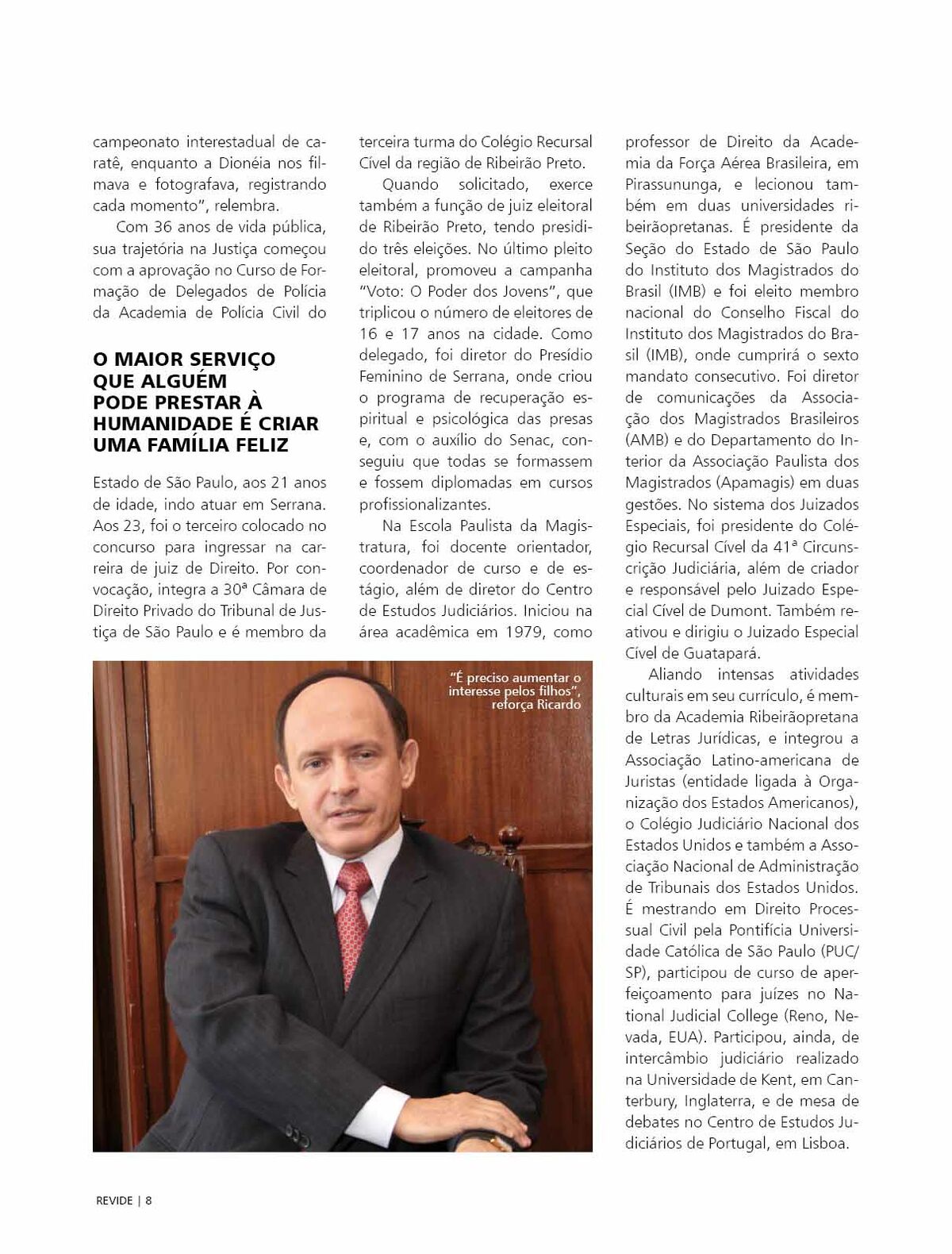 campeonato interestadual de caratê, enquanto a Dionéia nos filmava e fotografava, registrando cada momento", relembra.

Com 36 anos de vida pública, sua trajetória na Justiça começou com a aprovação no Curso de Formação de Delegados de Polícia da Academia de Polícia Civil do

O MAIOR SERVIÇO QUE ALGUÉM PODE PRESTAR À HUMANIDADE É CRIAR UMA FAMÍLIA FELIZ

Estado de São Paulo, aos 21 anos de idade, indo atuar em Serrana. Aos 23, foi o terceiro colocado no concurso para ingressar na carreira de juiz de Direito. Por convocação, integra a 30ª Câmara de Direito Privado do Tribunal de Justiça de São Paulo e é membro da terceira turma do Colégio Recursal Cível da região de Ribeirão Preto.

Quando solicitado, exerce também a função de juiz eleitoral de Ribeirão Preto, tendo presidido três eleições. No último pleito eleitoral, promoveu a campanha "Voto: O Poder dos Jovens", que triplicou o número de eleitores de 16 e 17 anos na cidade. Como delegado, foi diretor do Presídio Feminino de Serrana, onde criou o programa de recuperação espiritual e psicológica das presas e, com o auxílio do Senac, conseguiu que todas se formassem e fossem diplomadas em cursos profissionalizantes.

Na Escola Paulista da Magistratura, foi docente orientador, coordenador de curso e de estágio, além de diretor do Centro de Estudos Judiciários. Iniciou na área acadêmica em 1979, como professor de Direito da Academia da Força Aérea Brasileira, em Pirassununga, e lecionou também em duas universidades ribeirãopretanas. É presidente da Seção do Estado de São Paulo do Instituto dos Magistrados do Brasil (IMB) e foi eleito membro nacional do Conselho Fiscal do Instituto dos Magistrados do Brasil (IMB), onde cumprirá o sexto mandato consecutivo. Foi diretor de comunicações da Associação dos Magistrados Brasileiros (AMB) e do Departamento do Interior da Associação Paulista dos Magistrados (Apamagis) em duas gestões. No sistema dos Juizados Especiais, foi presidente do Colégio Recursal Cível da 41ª Circunscrição Judiciária, além de criador e responsável pelo Juizado Especial Cível de Dumont. Também reativou e dirigiu o Juizado Especial Cível de Guatapará.

Aliando intensas atividades culturais em seu currículo, é membro da Academia Ribeirãopretana de Letras Jurídicas, e integrou a Associação Latino-americana de Juristas (entidade ligada à Organização dos Estados Americanos), o Colégio Judiciário Nacional dos Estados Unidos e também a Associação Nacional de Administração de Tribunais dos Estados Unidos. É mestrando em Direito Processual Civil pela Pontifícia Universidade Católica de São Paulo (PUC/SP), participou de curso de aperfeiçoamento para juízes no National Judicial College (Reno, Nevada, EUA). Participou, ainda, de intercâmbio judiciário realizado na Universidade de Kent, em Canterbury, Inglaterra, e de mesa de debates no Centro de Estudos Judiciários de Portugal, em Lisboa.

"É preciso aumentar o interesse pelos filhos", reforça Ricardo

REVIDE | 8